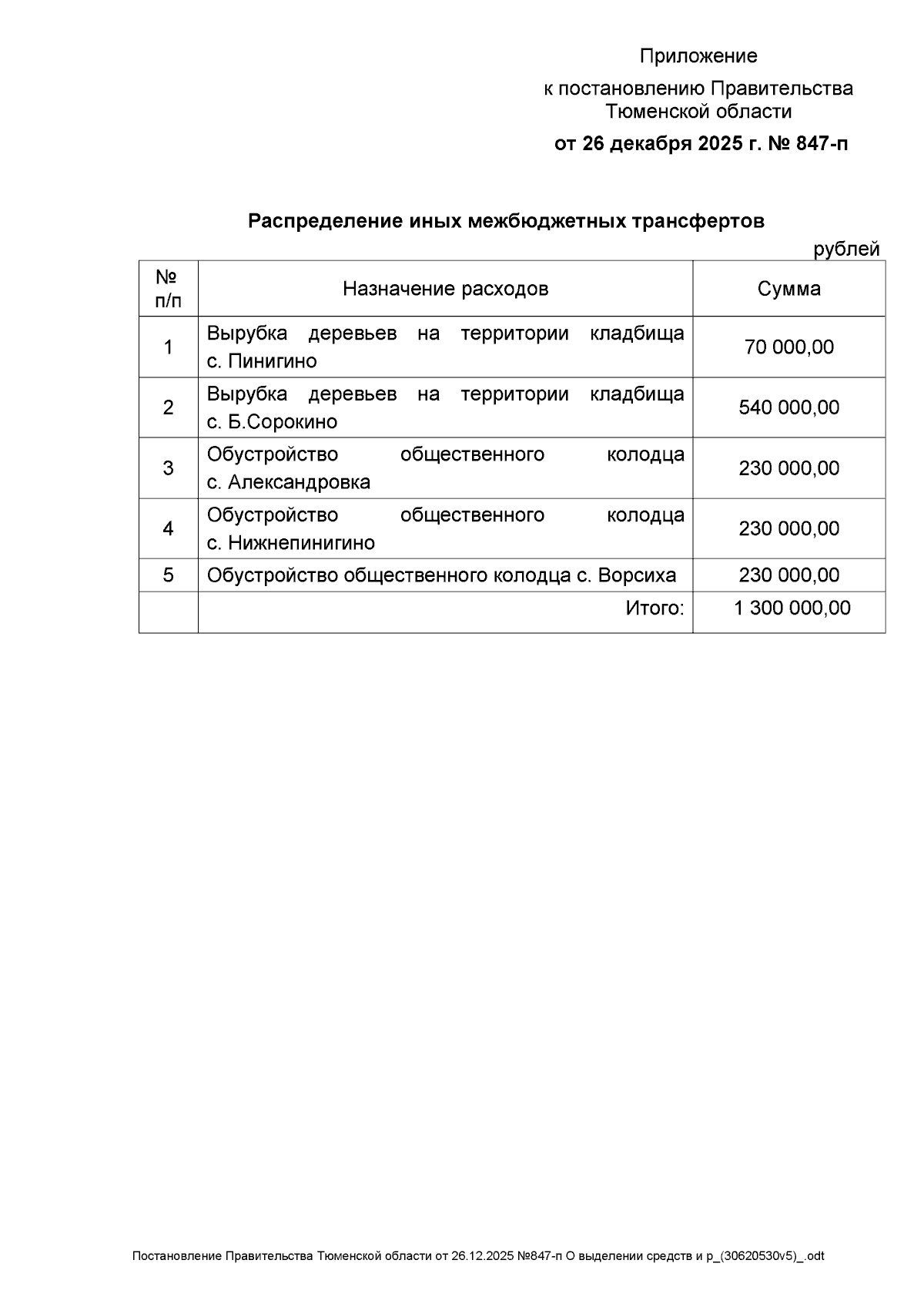 Приложение
к постановлению Правительства Тюменской области
от 26 декабря 2025 г. № 847-п

Распределение иных межбюджетных трансфертов

рублей

| № п/п | Назначение расходов | Сумма |
|---|---|---|
| 1 | Вырубка деревьев на территории кладбища с. Пинигино | 70 000,00 |
| 2 | Вырубка деревьев на территории кладбища с. Б.Сорокино | 540 000,00 |
| 3 | Обустройство общественного колодца с. Александровка | 230 000,00 |
| 4 | Обустройство общественного колодца с. Нижнепинигино | 230 000,00 |
| 5 | Обустройство общественного колодца с. Ворсиха | 230 000,00 |
| | Итого: | 1 300 000,00 |

Постановление Правительства Тюменской области от 26.12.2025 №847-п О выделении средств и р_(30620530v5)_.odt